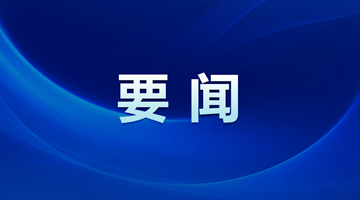 要闻